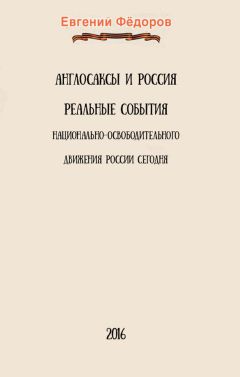 Евгении Фёдоров

АНГЛОСАКСЫ И РОССИЯ

РЕАЛЬНЫЕ СОБЫТИЯ

НАЦИОНАЛЬНО-ОСВОБОДИТЕЛЬНОГО

ДВИЖЕНИЯ РОССИИ СЕГОДНЯ

2016